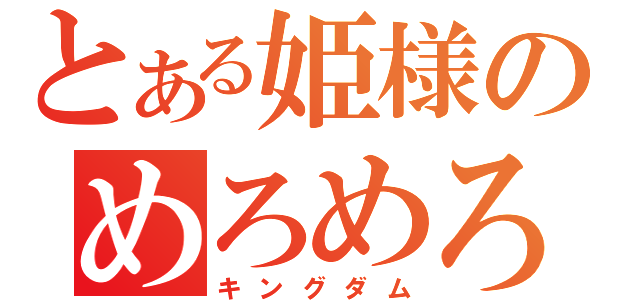 とある姫様の
めろめろ
キングダム